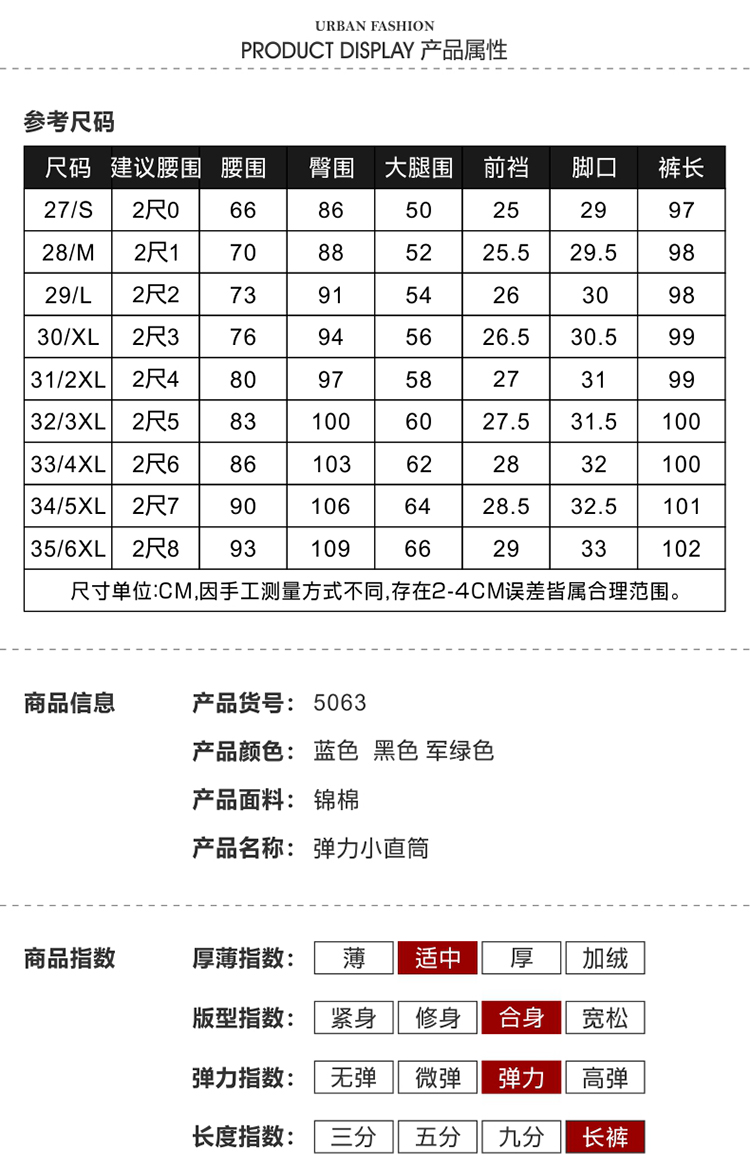 URBAN FASHION
PRODUCT DISPLAY 产品属性

参考尺码

| 尺码 | 建议腰围 | 腰围 | 臀围 | 大腿围 | 前裆 | 脚口 | 裤长 |
|---|---|---|---|---|---|---|---|
| 27/S | 2尺0 | 66 | 86 | 50 | 25 | 29 | 97 |
| 28/M | 2尺1 | 70 | 88 | 52 | 25.5 | 29.5 | 98 |
| 29/L | 2尺2 | 73 | 91 | 54 | 26 | 30 | 98 |
| 30/XL | 2尺3 | 76 | 94 | 56 | 26.5 | 30.5 | 99 |
| 31/2XL | 2尺4 | 80 | 97 | 58 | 27 | 31 | 99 |
| 32/3XL | 2尺5 | 83 | 100 | 60 | 27.5 | 31.5 | 100 |
| 33/4XL | 2尺6 | 86 | 103 | 62 | 28 | 32 | 100 |
| 34/5XL | 2尺7 | 90 | 106 | 64 | 28.5 | 32.5 | 101 |
| 35/6XL | 2尺8 | 93 | 109 | 66 | 29 | 33 | 102 |
| 尺寸单位:CM,因手工测量方式不同,存在2-4CM误差皆属合理范围。 | | | | | | | |

商品信息
产品货号: 5063
产品颜色: 蓝色 黑色 军绿色
产品面料: 锦棉
产品名称: 弹力小直筒

商品指数
厚薄指数: 薄 适中 厚 加绒
版型指数: 紧身 修身 合身 宽松
弹力指数: 无弹 微弹 弹力 高弹
长度指数: 三分 五分 九分 长裤